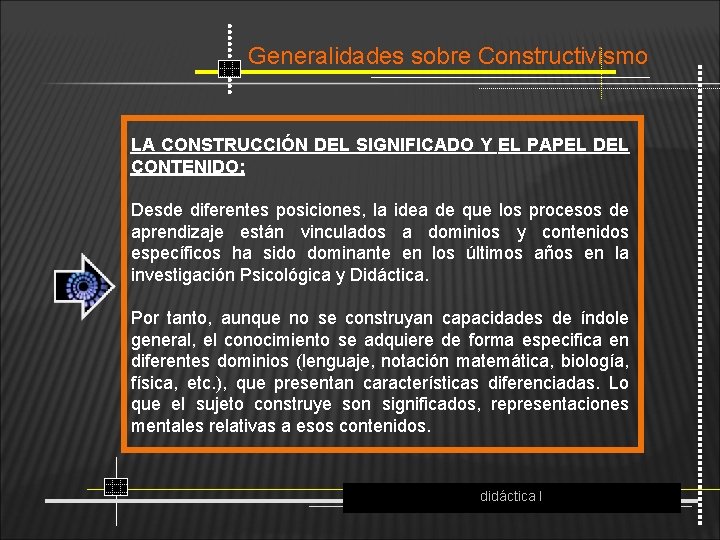 Generalidades sobre Constructivismo

LA CONSTRUCCIÓN DEL SIGNIFICADO Y EL PAPEL DEL CONTENIDO:

Desde diferentes posiciones, la idea de que los procesos de aprendizaje están vinculados a dominios y contenidos específicos ha sido dominante en los últimos años en la investigación Psicológica y Didáctica.

Por tanto, aunque no se construyan capacidades de índole general, el conocimiento se adquiere de forma especifica en diferentes dominios (lenguaje, notación matemática, biología, física, etc.), que presentan características diferenciadas. Lo que el sujeto construye son significados, representaciones mentales relativas a esos contenidos.

didáctica I